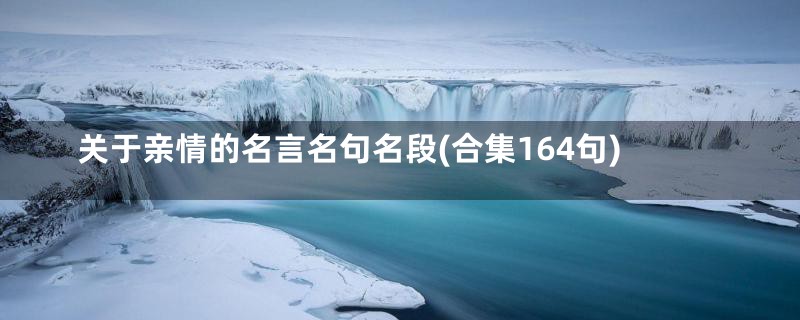 关于亲情的名言名句名段(合集164句)